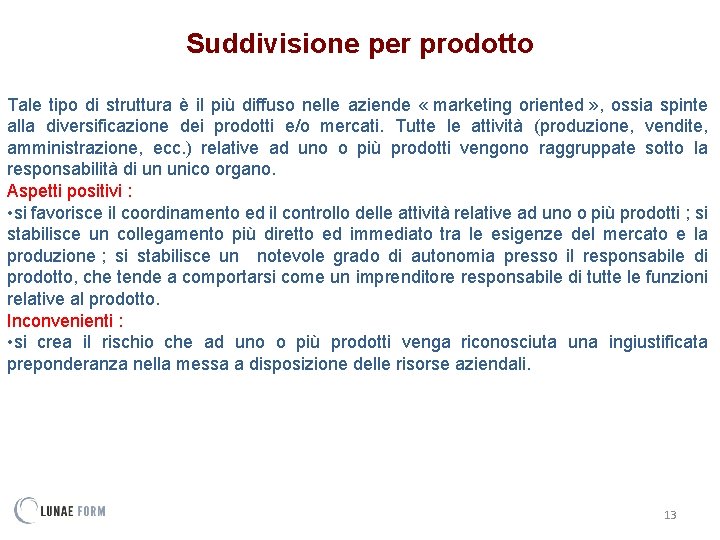 Suddivisione per prodotto

Tale tipo di struttura è il più diffuso nelle aziende « marketing oriented », ossia spinte alla diversificazione dei prodotti e/o mercati. Tutte le attività (produzione, vendite, amministrazione, ecc.) relative ad uno o più prodotti vengono raggruppate sotto la responsabilità di un unico organo.
Aspetti positivi :
•si favorisce il coordinamento ed il controllo delle attività relative ad uno o più prodotti ; si stabilisce un collegamento più diretto ed immediato tra le esigenze del mercato e la produzione ; si stabilisce un notevole grado di autonomia presso il responsabile di prodotto, che tende a comportarsi come un imprenditore responsabile di tutte le funzioni relative al prodotto.
Inconvenienti :
•si crea il rischio che ad uno o più prodotti venga riconosciuta una ingiustificata preponderanza nella messa a disposizione delle risorse aziendali.

LUNAE FORM

13